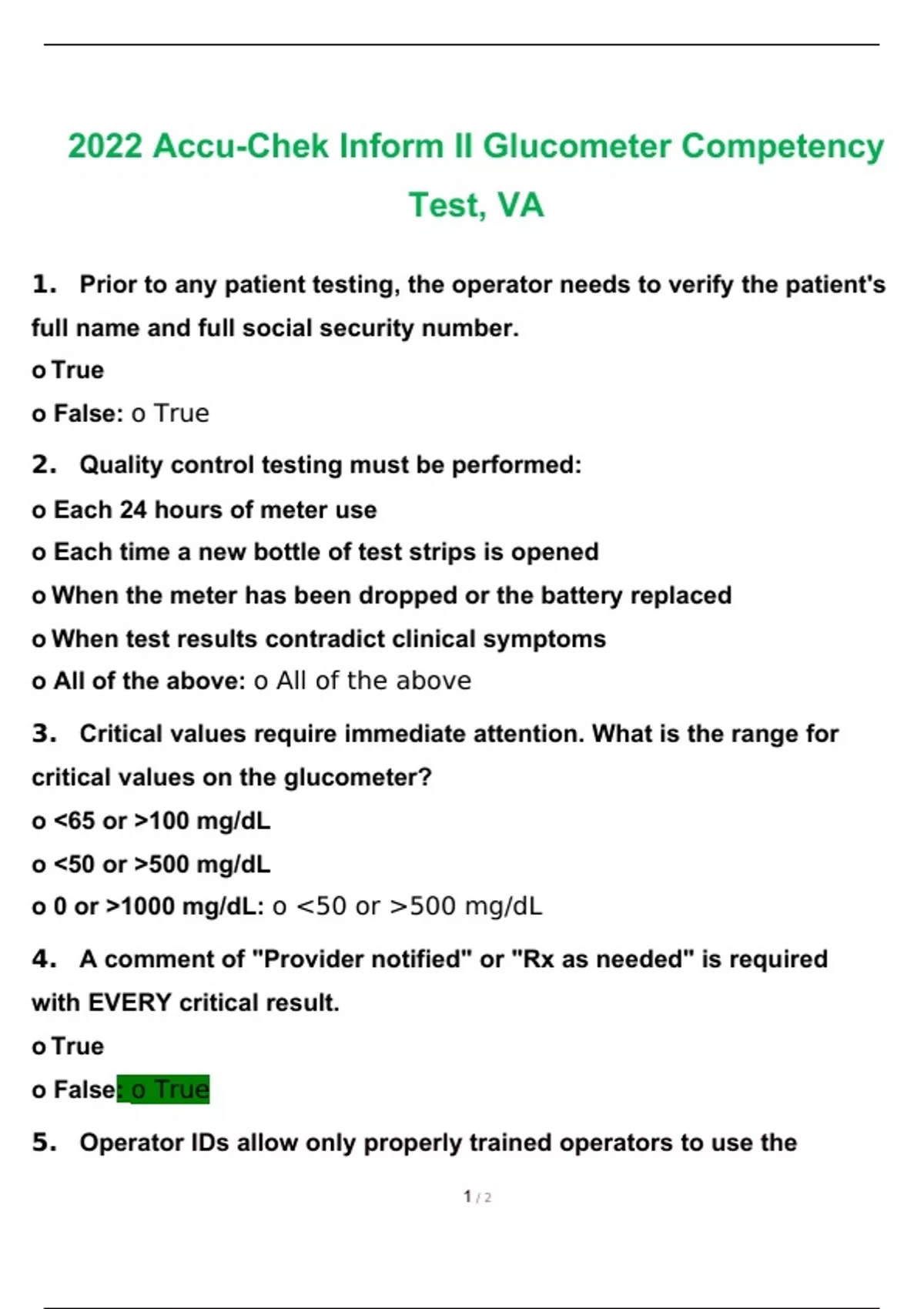 2022 Accu-Chek Inform II Glucometer Competency Test, VA

1. Prior to any patient testing, the operator needs to verify the patient's full name and full social security number.
o True
o False: o True

2. Quality control testing must be performed:
o Each 24 hours of meter use
o Each time a new bottle of test strips is opened
o When the meter has been dropped or the battery replaced
o When test results contradict clinical symptoms
o All of the above: o All of the above

3. Critical values require immediate attention. What is the range for critical values on the glucometer?
o <65 or >100 mg/dL
o <50 or >500 mg/dL
o 0 or >1000 mg/dL: o <50 or >500 mg/dL

4. A comment of "Provider notified" or "Rx as needed" is required with EVERY critical result.
o True
o False: o True

5. Operator IDs allow only properly trained operators to use the

1 / 2